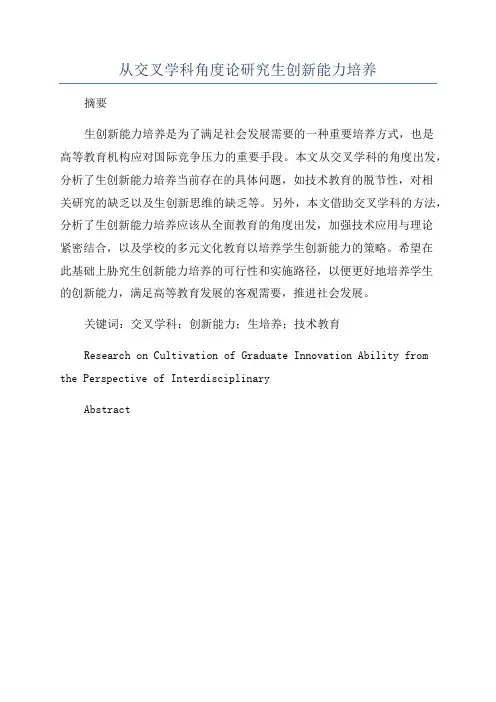 从交叉学科角度论研究生创新能力培养

摘要

生创新能力培养是为了满足社会发展需要的一种重要培养方式，也是高等教育机构应对国际竞争压力的重要手段。本文从交叉学科的角度出发，分析了生创新能力培养当前存在的具体问题，如技术教育的脱节性，对相关研究的缺乏以及生创新思维的缺乏等。另外，本文借助交叉学科的方法，分析了生创新能力培养应该从全面教育的角度出发，加强技术应用与理论紧密结合，以及学校的多元文化教育以培养学生创新能力的策略。希望在此基础上胁究生创新能力培养的可行性和实施路径，以便更好地培养学生的创新能力，满足高等教育发展的客观需要，推进社会发展。

关键词：交叉学科；创新能力；生培养；技术教育

Research on Cultivation of Graduate Innovation Ability from the Perspective of Interdisciplinary

Abstract